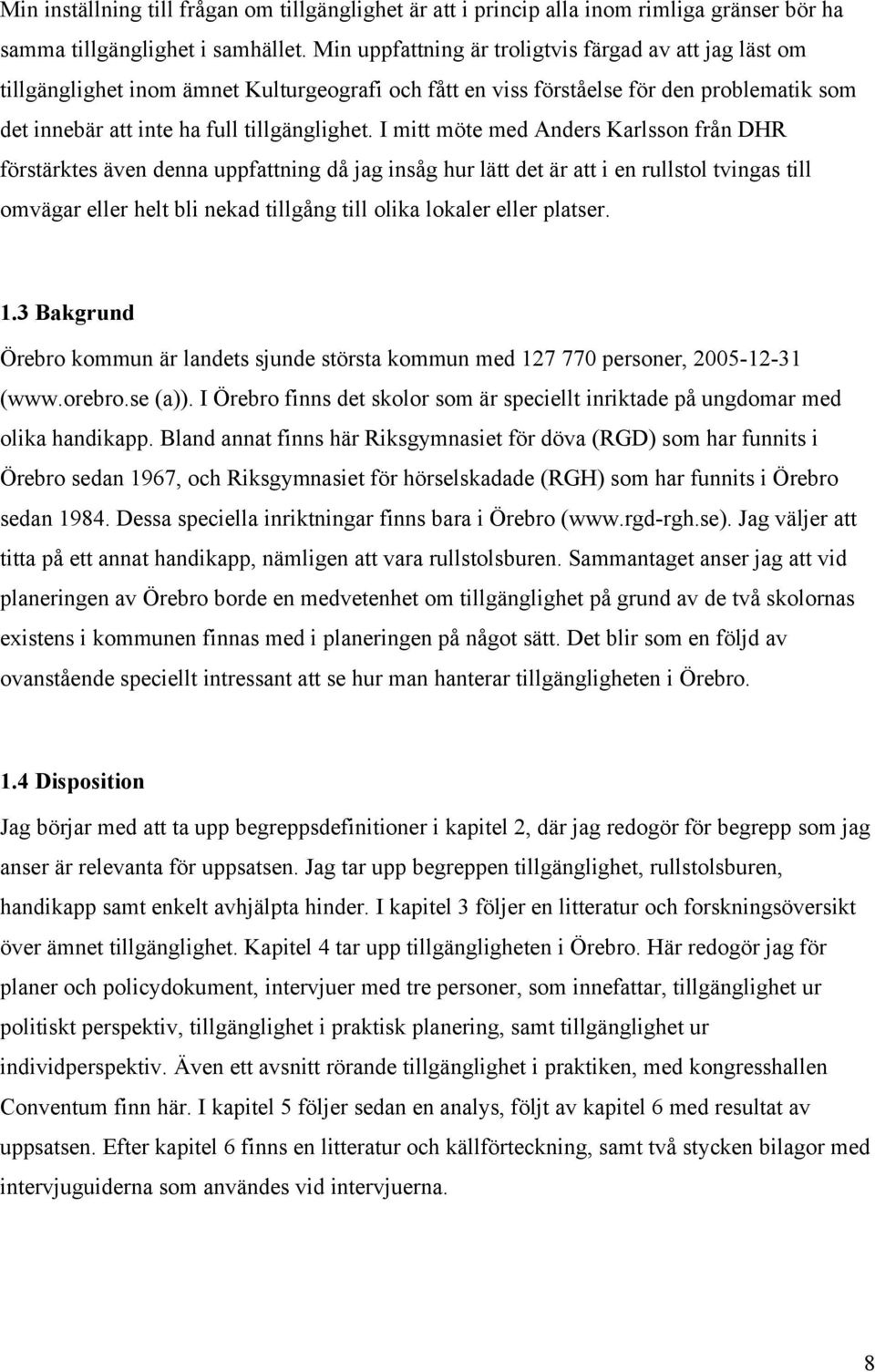 Min inställning till frågan om tillgänglighet är att i princip alla inom rimliga gränser bör ha samma tillgänglighet i samhället. Min uppfattning är troligtvis färgad av att jag läst om tillgänglighet inom ämnet Kulturgeografi och fått en viss förståelse för den problematik som det innebär att inte ha full tillgänglighet. I mitt möte med Anders Karlsson från DHR förstärktes även denna uppfattning då jag insåg hur lätt det är att i en rullstol tvingas till omvägar eller helt bli nekad tillgång till olika lokaler eller platser.

1.3 Bakgrund

Örebro kommun är landets sjunde största kommun med 127 770 personer, 2005-12-31 (www.orebro.se (a)). I Örebro finns det skolor som är speciellt inriktade på ungdomar med olika handikapp. Bland annat finns här Riksgymnasiet för döva (RGD) som har funnits i Örebro sedan 1967, och Riksgymnasiet för hörselskadade (RGH) som har funnits i Örebro sedan 1984. Dessa speciella inriktningar finns bara i Örebro (www.rgd-rgh.se). Jag väljer att titta på ett annat handikapp, nämligen att vara rullstolsburen. Sammantaget anser jag att vid planeringen av Örebro borde en medvetenhet om tillgänglighet på grund av de två skolornas existens i kommunen finnas med i planeringen på något sätt. Det blir som en följd av ovanstående speciellt intressant att se hur man hanterar tillgängligheten i Örebro.

1.4 Disposition

Jag börjar med att ta upp begreppsdefinitioner i kapitel 2, där jag redogör för begrepp som jag anser är relevanta för uppsatsen. Jag tar upp begreppen tillgänglighet, rullstolsburen, handikapp samt enkelt avhjälpta hinder. I kapitel 3 följer en litteratur och forskningsöversikt över ämnet tillgänglighet. Kapitel 4 tar upp tillgängligheten i Örebro. Här redogör jag för planer och policydokument, intervjuer med tre personer, som innefattar, tillgänglighet ur politiskt perspektiv, tillgänglighet i praktisk planering, samt tillgänglighet ur individperspektiv. Även ett avsnitt rörande tillgänglighet i praktiken, med kongresshallen Conventum finn här. I kapitel 5 följer sedan en analys, följt av kapitel 6 med resultat av uppsatsen. Efter kapitel 6 finns en litteratur och källförteckning, samt två stycken bilagor med intervjuguiderna som användes vid intervjuerna.

8